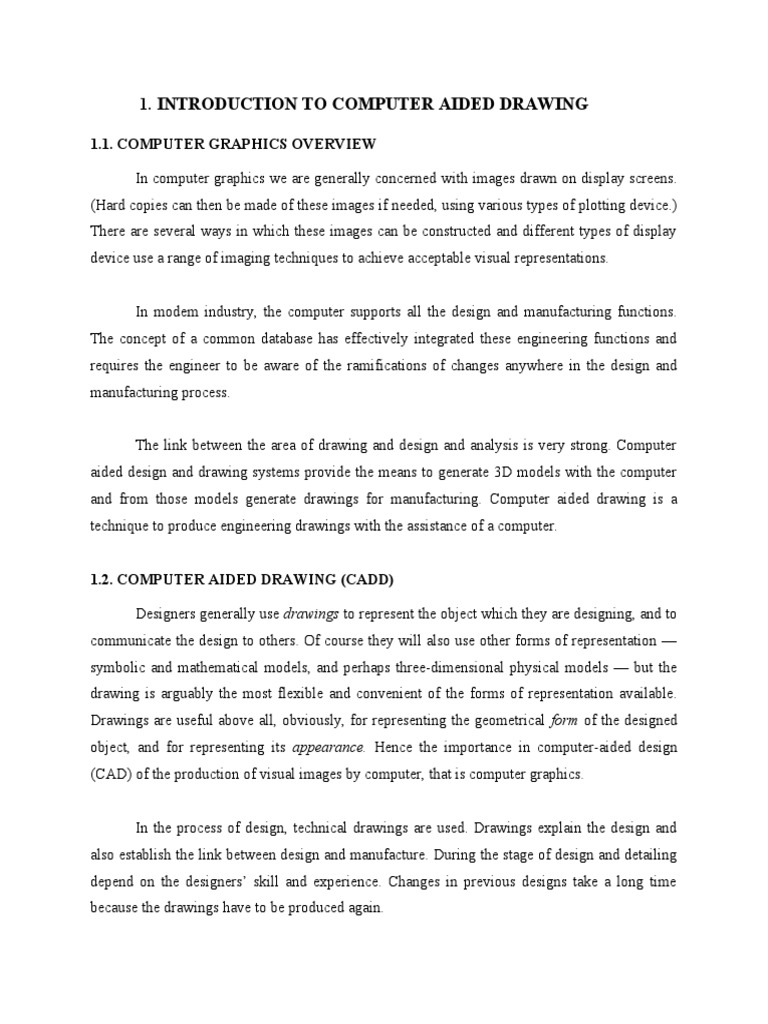 1. INTRODUCTION TO COMPUTER AIDED DRAWING

1.1. COMPUTER GRAPHICS OVERVIEW

In computer graphics we are generally concerned with images drawn on display screens. (Hard copies can then be made of these images if needed, using various types of plotting device.) There are several ways in which these images can be constructed and different types of display device use a range of imaging techniques to achieve acceptable visual representations.

In modem industry, the computer supports all the design and manufacturing functions. The concept of a common database has effectively integrated these engineering functions and requires the engineer to be aware of the ramifications of changes anywhere in the design and manufacturing process.

The link between the area of drawing and design and analysis is very strong. Computer aided design and drawing systems provide the means to generate 3D models with the computer and from those models generate drawings for manufacturing. Computer aided drawing is a technique to produce engineering drawings with the assistance of a computer.

1.2. COMPUTER AIDED DRAWING (CADD)

Designers generally use drawings to represent the object which they are designing, and to communicate the design to others. Of course they will also use other forms of representation — symbolic and mathematical models, and perhaps three-dimensional physical models — but the drawing is arguably the most flexible and convenient of the forms of representation available. Drawings are useful above all, obviously, for representing the geometrical form of the designed object, and for representing its appearance. Hence the importance in computer-aided design (CAD) of the production of visual images by computer, that is computer graphics.

In the process of design, technical drawings are used. Drawings explain the design and also establish the link between design and manufacture. During the stage of design and detailing depend on the designers' skill and experience. Changes in previous designs take a long time because the drawings have to be produced again.